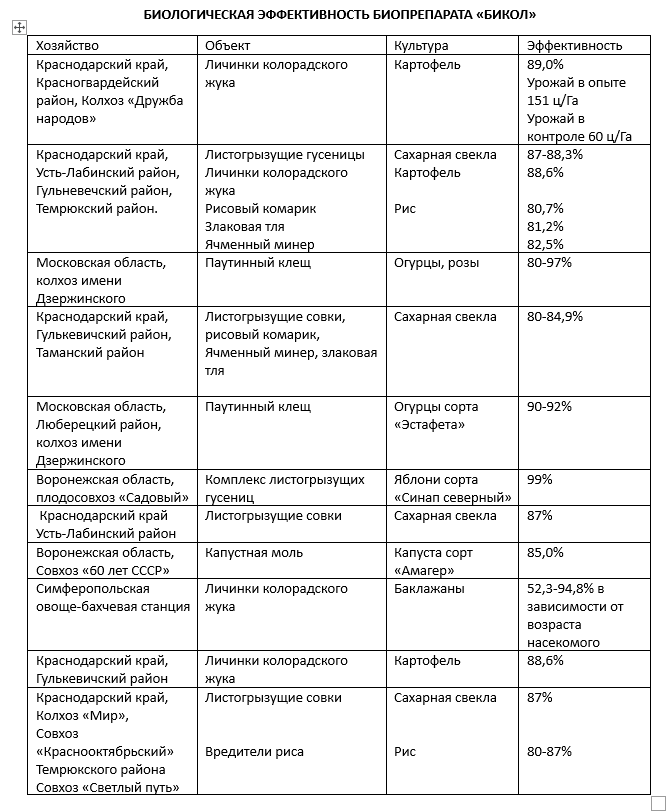 БИОЛОГИЧЕСКАЯ ЭФФЕКТИВНОСТЬ БИОПРЕПАРАТА «БИКОЛ»

| Хозяйство | Объект | Культура | Эффективность |
|---|---|---|---|
| Краснодарский край, Красногвардейский район, Колхоз «Дружба народов» | Личинки колорадского жука | Картофель | 89,0% Урожай в опыте 151 ц/Га Урожай в контроле 60 ц/Га |
| Краснодарский край, Усть-Лабинский район, Гульневечский район, Темрюкский район. | Листогрызущие гусеницы Личинки колорадского жука Рисовый комарик Злаковая тля Ячменный минер | Сахарная свекла Картофель Рис | 87-88,3% 88,6% 80,7% 81,2% 82,5% |
| Московская область, колхоз имени Дзержинского | Паутинный клещ | Огурцы, розы | 80-97% |
| Краснодарский край, Гулькевичский район, Таманский район | Листогрызущие совки, рисовый комарик, Ячменный минер, злаковая тля | Сахарная свекла | 80-84,9% |
| Московская область, Люберецкий район, колхоз имени Дзержинского | Паутинный клещ | Огурцы сорта «Эстафета» | 90-92% |
| Воронежская область, плодосовхоз «Садовый» | Комплекс листогрызущих гусениц | Яблони сорта «Синап северный» | 99% |
| Краснодарский край Усть-Лабинский район | Листогрызущие совки | Сахарная свекла | 87% |
| Воронежская область, Совхоз «60 лет СССР» | Капустная моль | Капуста сорт «Амагер» | 85,0% |
| Симферопольская овоще-бахчевая станция | Личинки колорадского жука | Баклажаны | 52,3-94,8% в зависимости от возраста насекомого |
| Краснодарский край, Гулькевичский район | Личинки колорадского жука | Картофель | 88,6% |
| Краснодарский край, Колхоз «Мир», Совхоз «Краснооктябрьский» Темрюкского района Совхоз «Светлый путь» | Листогрызущие совки Вредители риса | Сахарная свекла Рис | 87% 80-87% |